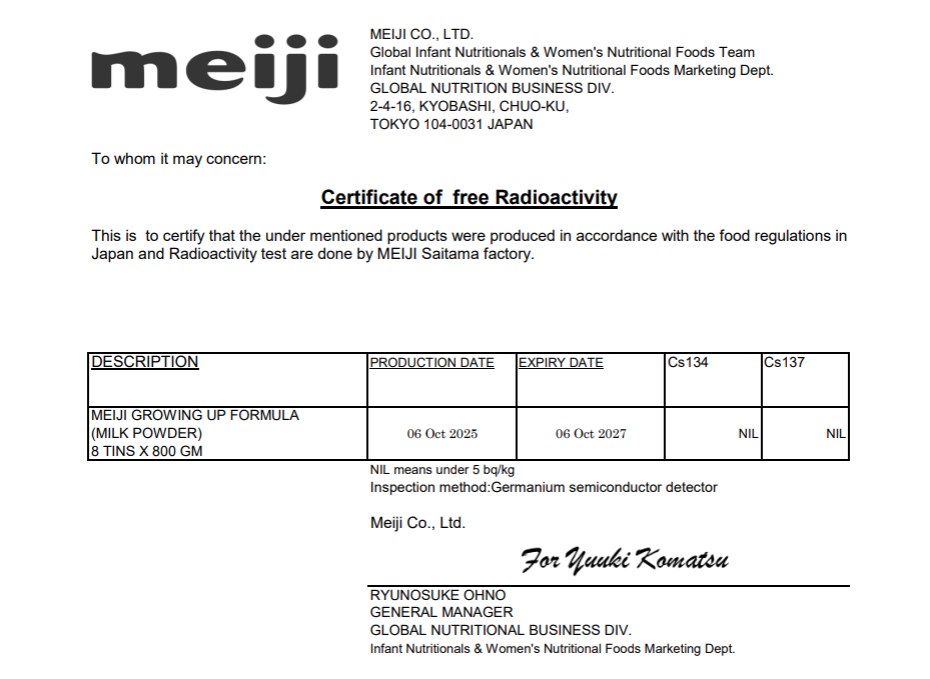 meiji

MEIJI CO., LTD.
Global Infant Nutritionals & Women's Nutritional Foods Team
Infant Nutritionals & Women's Nutritional Foods Marketing Dept.
GLOBAL NUTRITION BUSINESS DIV.
2-4-16, KYOBASHI, CHUO-KU,
TOKYO 104-0031 JAPAN

To whom it may concern:

Certificate of free Radioactivity

This is to certify that the under mentioned products were produced in accordance with the food regulations in Japan and Radioactivity test are done by MEIJI Saitama factory.

| DESCRIPTION | PRODUCTION DATE | EXPIRY DATE | Cs134 | Cs137 |
|---|---|---|---|---|
| MEIJI GROWING UP FORMULA (MILK POWDER) 8 TINS X 800 GM | 06 Oct 2025 | 06 Oct 2027 | NIL | NIL |

NIL means under 5 bq/kg
Inspection method:Germanium semiconductor detector

Meiji Co., Ltd.

For Yuuki Komatsu

RYUNOSUKE OHNO
GENERAL MANAGER
GLOBAL NUTRITIONAL BUSINESS DIV.
Infant Nutritionals & Women's Nutritional Foods Marketing Dept.